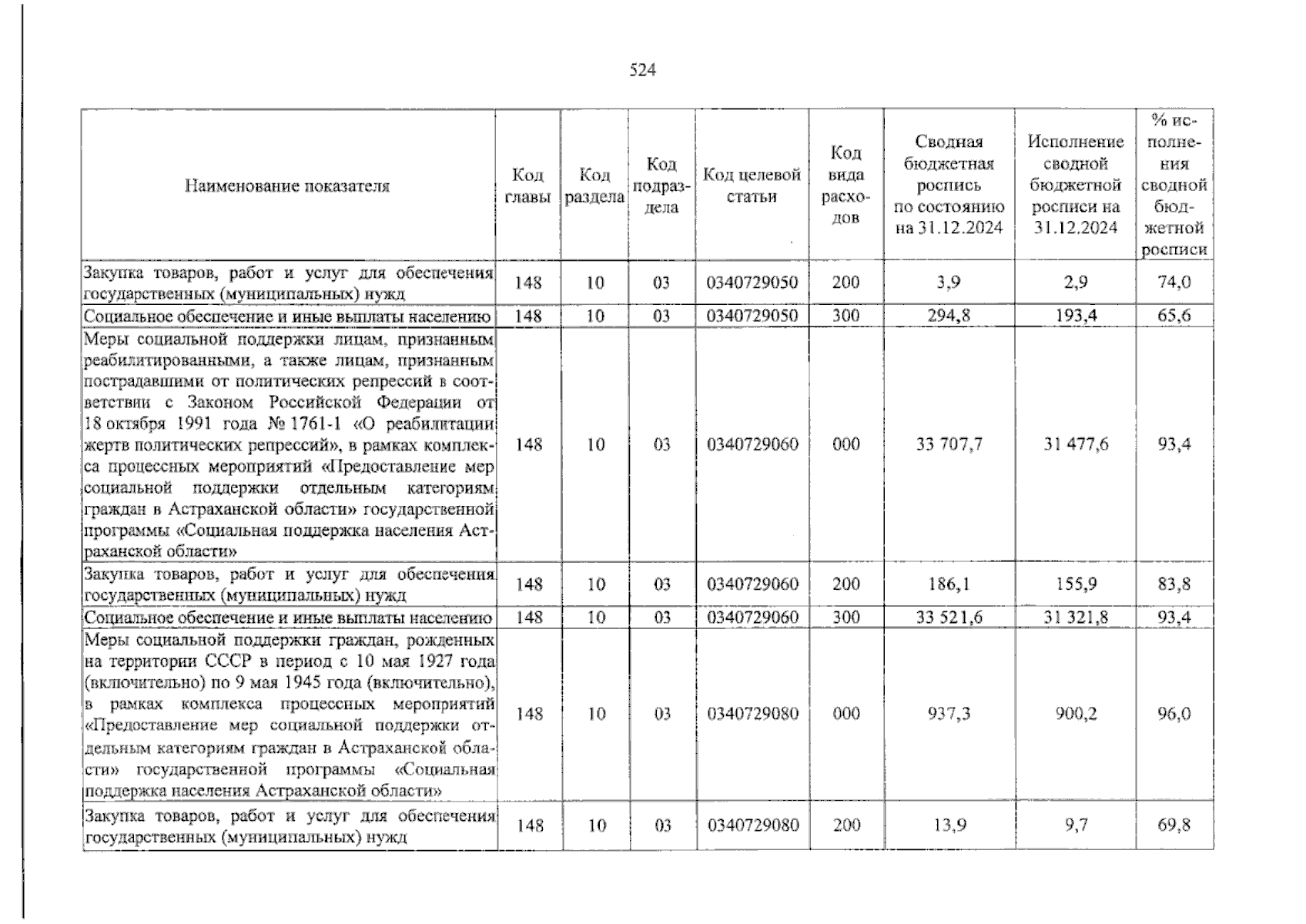 524

| Наименование показателя | Код главы | Код раздела | Код подраздела | Код целевой статьи | Код вида расходов | Сводная бюджетная роспись по состоянию на 31.12.2024 | Исполнение сводной бюджетной росписи на 31.12.2024 | % исполнения сводной бюджетной росписи |
|---|---|---|---|---|---|---|---|---|
| Закупка товаров, работ и услуг для обеспечения государственных (муниципальных) нужд | 148 | 10 | 03 | 0340729050 | 200 | 3,9 | 2,9 | 74,0 |
| Социальное обеспечение и иные выплаты населению | 148 | 10 | 03 | 0340729050 | 300 | 294,8 | 193,4 | 65,6 |
| Меры социальной поддержки лицам, признанным реабилитированными, а также лицам, признанным пострадавшими от политических репрессий в соответствии с Законом Российской Федерации от 18 октября 1991 года № 1761-1 «О реабилитации жертв политических репрессий», в рамках комплекса процессных мероприятий «Предоставление мер социальной поддержки отдельным категориям граждан в Астраханской области» государственной программы «Социальная поддержка населения Астраханской области» | 148 | 10 | 03 | 0340729060 | 000 | 33 707,7 | 31 477,6 | 93,4 |
| Закупка товаров, работ и услуг для обеспечения государственных (муниципальных) нужд | 148 | 10 | 03 | 0340729060 | 200 | 186,1 | 155,9 | 83,8 |
| Социальное обеспечение и иные выплаты населению | 148 | 10 | 03 | 0340729060 | 300 | 33 521,6 | 31 321,8 | 93,4 |
| Меры социальной поддержки граждан, рожденных на территории СССР в период с 10 мая 1927 года (включительно) по 9 мая 1945 года (включительно), в рамках комплекса процессных мероприятий «Предоставление мер социальной поддержки отдельным категориям граждан в Астраханской области» государственной программы «Социальная поддержка населения Астраханской области» | 148 | 10 | 03 | 0340729080 | 000 | 937,3 | 900,2 | 96,0 |
| Закупка товаров, работ и услуг для обеспечения государственных (муниципальных) нужд | 148 | 10 | 03 | 0340729080 | 200 | 13,9 | 9,7 | 69,8 |